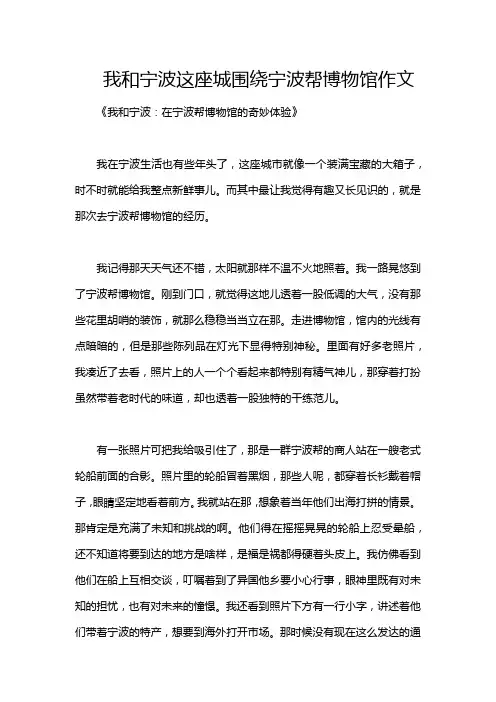 我和宁波这座城围绕宁波帮博物馆作文

《我和宁波：在宁波帮博物馆的奇妙体验》

我在宁波生活也有些年头了，这座城市就像一个装满宝藏的大箱子，时不时就能给我整点新鲜事儿。而其中最让我觉得有趣又长见识的，就是那次去宁波帮博物馆的经历。

我记得那天天气还不错，太阳就那样不温不火地照着。我一路晃悠到了宁波帮博物馆。刚到门口，就觉得这地儿透着一股低调的大气，没有那些花里胡哨的装饰，就那么稳稳当当立在那。走进博物馆，馆内的光线有点暗暗的，但是那些陈列品在灯光下显得特别神秘。里面有好多老照片，我凑近了去看，照片上的人一个个看起来都特别有精气神儿，那穿着打扮虽然带着老时代的味道，却也透着一股独特的干练范儿。

有一张照片可把我给吸引住了，那是一群宁波帮的商人站在一艘老式轮船前面的合影。照片里的轮船冒着黑烟，那些人呢，都穿着长衫戴着帽子，眼睛坚定地看着前方。我就站在那，想象着当年他们出海打拼的情景。那肯定是充满了未知和挑战的啊。他们得在摇摇晃晃的轮船上忍受晕船，还不知道将要到达的地方是啥样，是福是祸都得硬着头皮上。我仿佛看到他们在船上互相交谈，叮嘱着到了异国他乡要小心行事，眼神里既有对未知的担忧，也有对未来的憧憬。我还看到照片下方有一行小字，讲述着他们带着宁波的特产，想要到海外打开市场。那时候没有现在这么发达的通